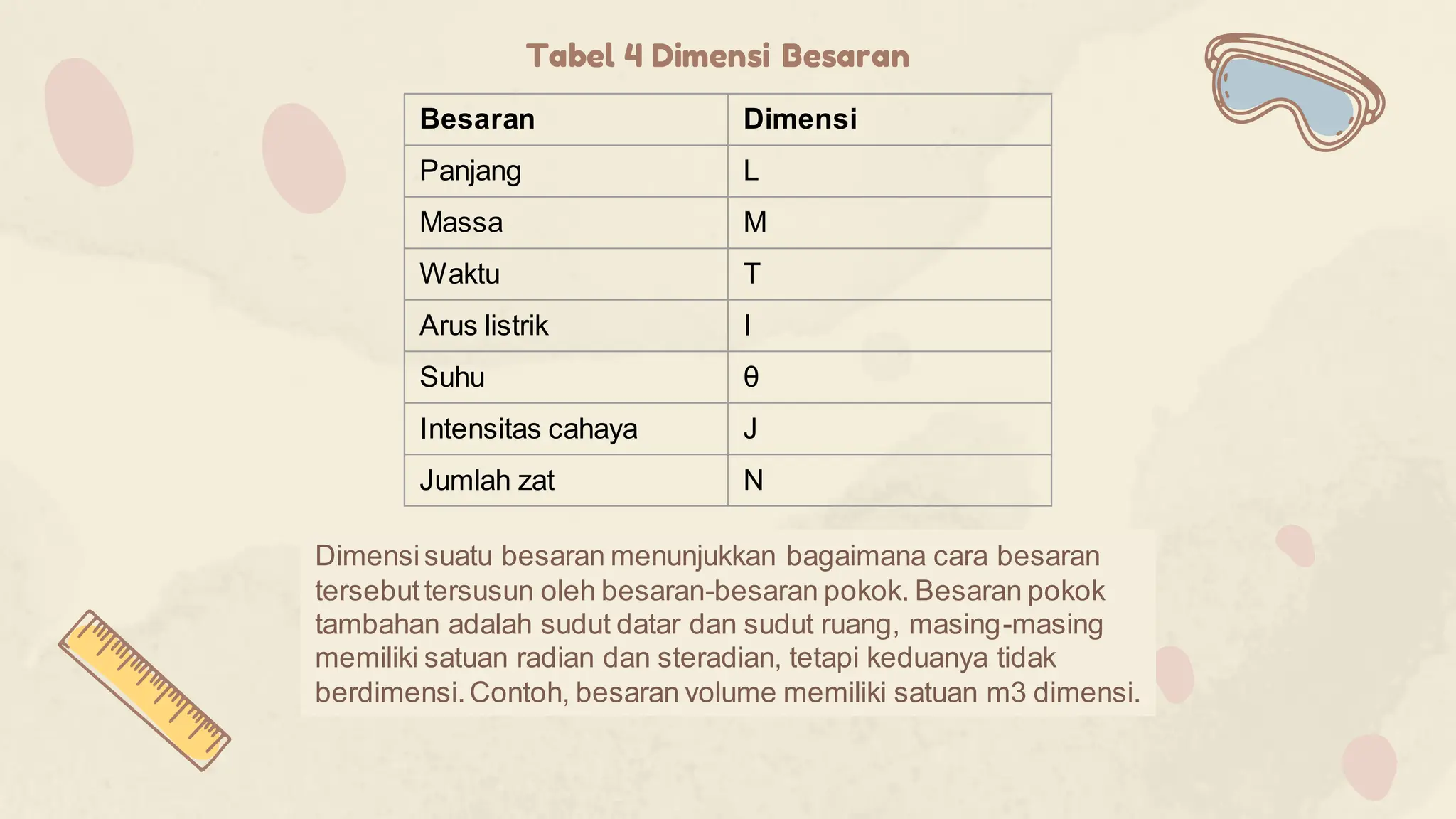 Tabel 4 Dimensi Besaran

| Besaran | Dimensi |
|---|---|
| Panjang | L |
| Massa | M |
| Waktu | T |
| Arus listrik | I |
| Suhu | θ |
| Intensitas cahaya | J |
| Jumlah zat | N |

Dimensi suatu besaran menunjukkan bagaimana cara besaran tersebut tersusun oleh besaran-besaran pokok. Besaran pokok tambahan adalah sudut datar dan sudut ruang, masing-masing memiliki satuan radian dan steradian, tetapi keduanya tidak berdimensi. Contoh, besaran volume memiliki satuan m3 dimensi.